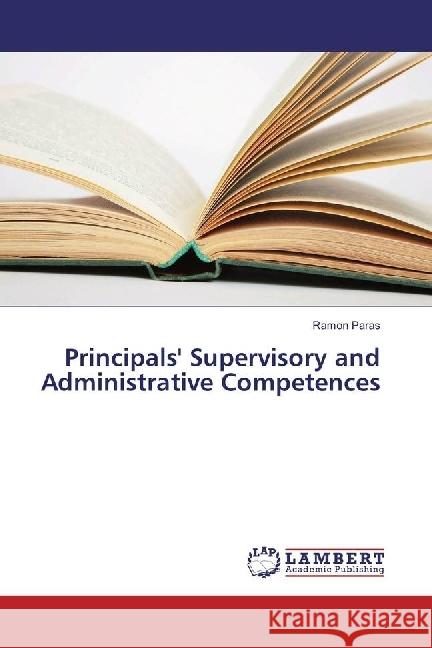 Ramon Paras

Principals' Supervisory and Administrative Competences

LAP LAMBERT Academic Publishing